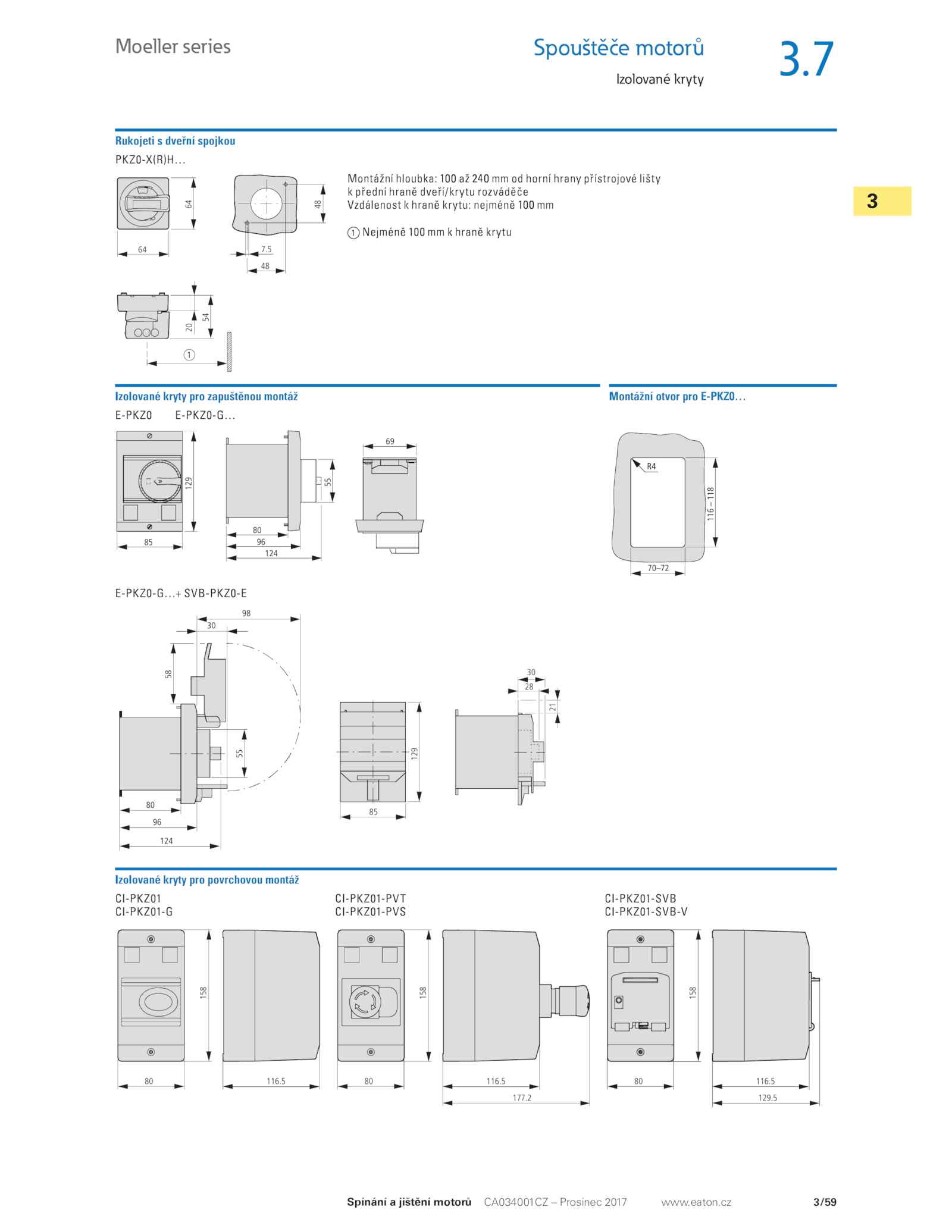 Moeller series

Spouštěče motorů

Izolované kryty

3.7

3

Rukojeti s dveřní spojkou

PKZ0-X(R)H...

64

64

48

7.5

48

20

54

①

Montážní hloubka: 100 až 240 mm od horní hrany přístrojové lišty k přední hraně dveří/krytu rozváděče
Vzdálenost k hraně krytu: nejméně 100 mm

① Nejméně 100 mm k hraně krytu

Izolované kryty pro zapuštěnou montáž

E-PKZ0 E-PKZ0-G...

129

85

55

80

96

124

69

Montážní otvor pro E-PKZ0...

R4

116 – 118

70–72

E-PKZ0-G...+ SVB-PKZ0-E

98

30

58

55

80

96

124

129

85

30

28

21

Izolované kryty pro povrchovou montáž

CI-PKZ01
CI-PKZ01-G

158

80

116.5

CI-PKZ01-PVT
CI-PKZ01-PVS

158

80

116.5

177.2

CI-PKZ01-SVB
CI-PKZ01-SVB-V

158

80

116.5

129.5

Spínání a jištění motorů CA034001CZ – Prosinec 2017 www.eaton.cz 3/59